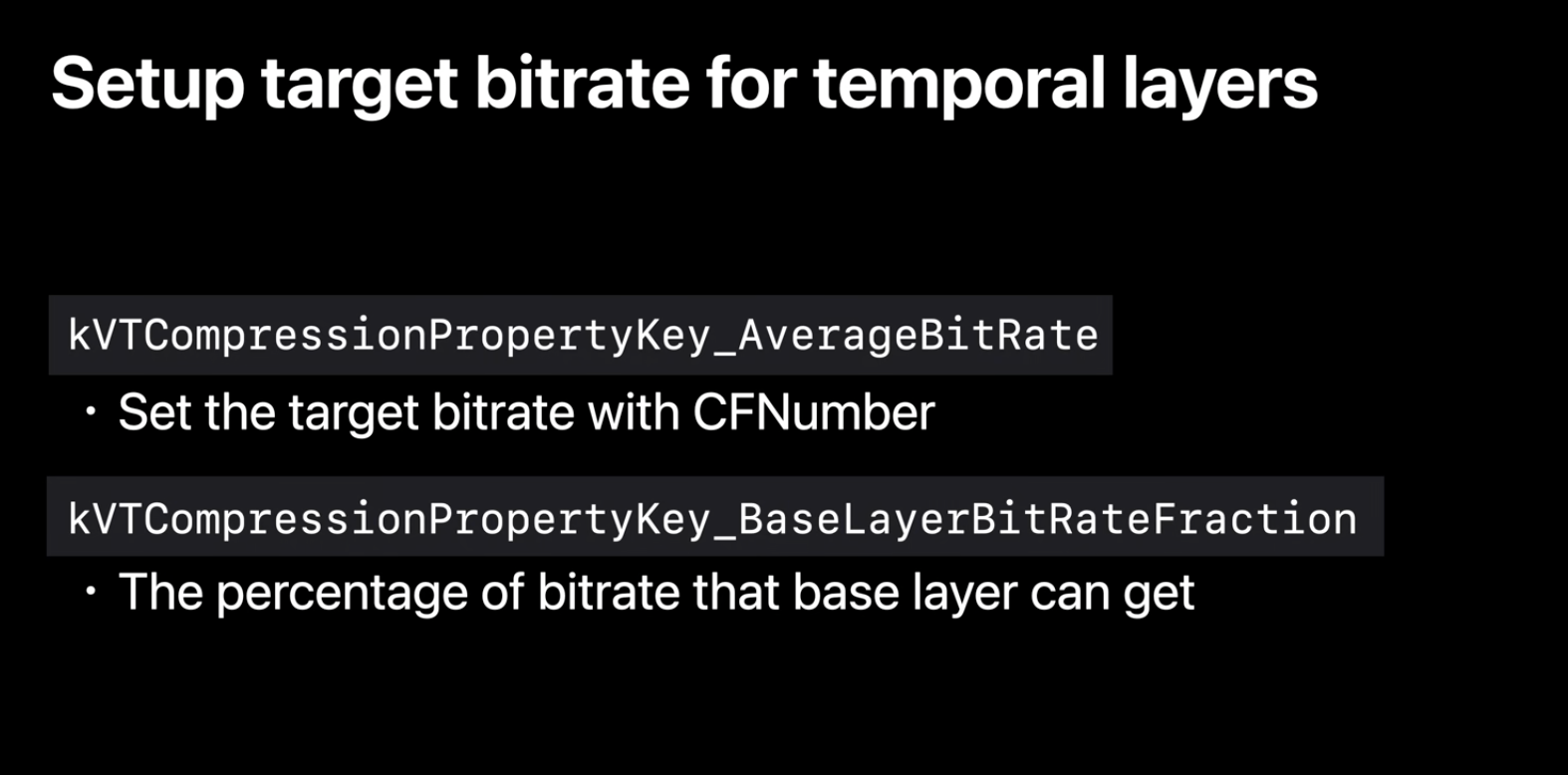 Setup target bitrate for temporal layers

kVTCompressionPropertyKey_AverageBitRate

• Set the target bitrate with CFNumber

kVTCompressionPropertyKey_BaseLayerBitRateFraction

• The percentage of bitrate that base layer can get